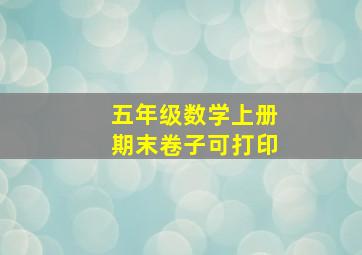 五年级数学上册
期末卷子可打印